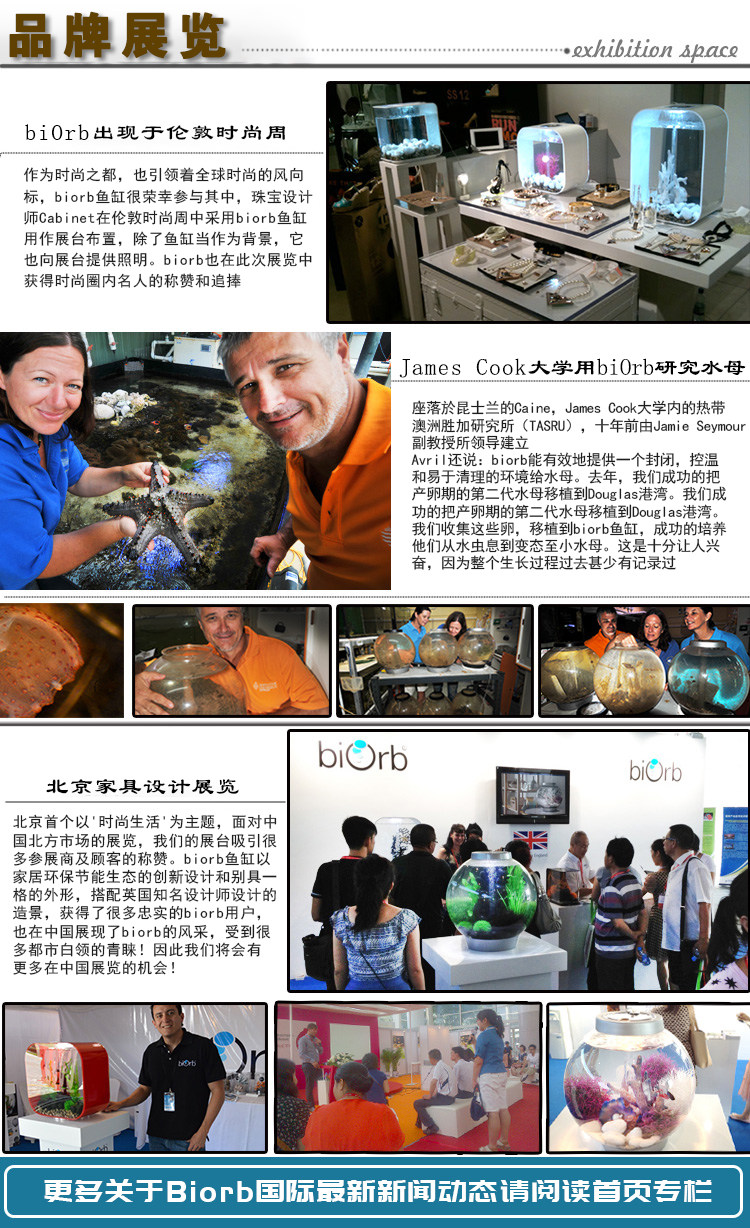 品牌展览

exhibition space

biOrb出现于伦敦时尚周

作为时尚之都，也引领着全球时尚的风向标，biorb鱼缸很荣幸参与其中，珠宝设计师Cabinet在伦敦时尚周中采用biorb鱼缸用作展台布置，除了鱼缸当作为背景，它也向展台提供照明。biorb也在此次展览中获得时尚圈内名人的称赞和追捧

James Cook大学用biOrb研究水母

座落於昆士兰的Caine，James Cook大学内的热带澳洲胜加研究所（TASRU），十年前由Jamie Seymour副教授所领导建立
Avril还说：biorb能有效地提供一个封闭，控温和易于清理的环境给水母。去年，我们成功的把产卵期的第二代水母移植到Douglas港湾。我们成功的把产卵期的第二代水母移植到Douglas港湾。我们收集这些卵，移植到biorb鱼缸，成功的培养他们从水虫息到变态至小水母。这是十分让人兴奋，因为整个生长过程过去甚少有记录过

北京家具设计展览

北京首个以'时尚生活'为主题，面对中国北方市场的展览，我们的展台吸引很多参展商及顾客的称赞。biorb鱼缸以家居环保节能生态的创新设计和别具一格的外形，搭配英国知名设计师设计的造景，获得了很多忠实的biorb用户，也在中国展现了biorb的风采，受到很多都市白领的青睐！因此我们将会有更多在中国展览的机会！

biOrb

biOrb

biOrb

更多关于Biorb国际最新新闻动态请阅读首页专栏